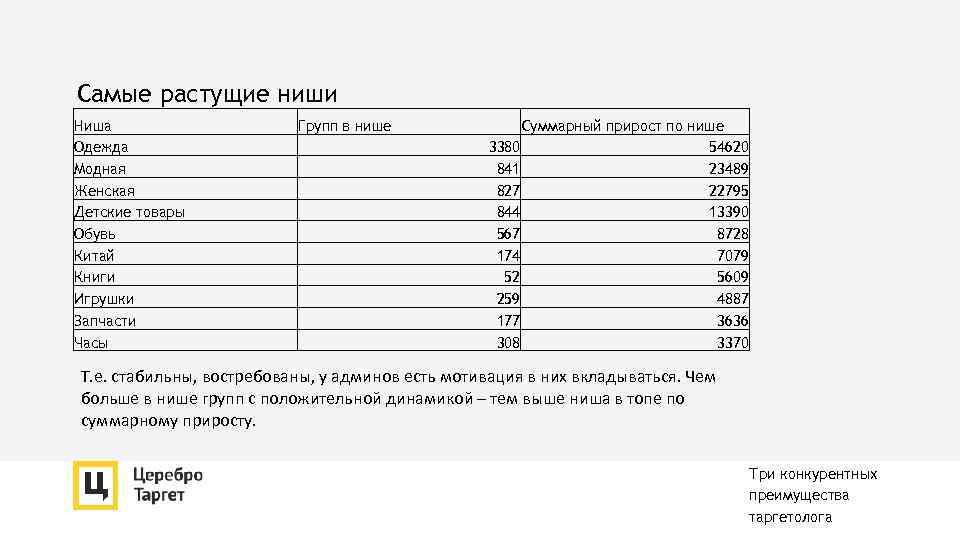 Самые растущие ниши

| Ниша | Групп в нише | Суммарный прирост по нише |
|---|---|---|
| Одежда | 3380 | 54620 |
| Модная | 841 | 23489 |
| Женская | 827 | 22795 |
| Детские товары | 844 | 13390 |
| Обувь | 567 | 8728 |
| Китай | 174 | 7079 |
| Книги | 52 | 5609 |
| Игрушки | 259 | 4887 |
| Запчасти | 177 | 3636 |
| Часы | 308 | 3370 |

Т.е. стабильны, востребованы, у админов есть мотивация в них вкладываться. Чем больше в нише групп с положительной динамикой – тем выше ниша в топе по суммарному приросту.

Ц Церебро Таргет

Три конкурентных преимущества таргетолога